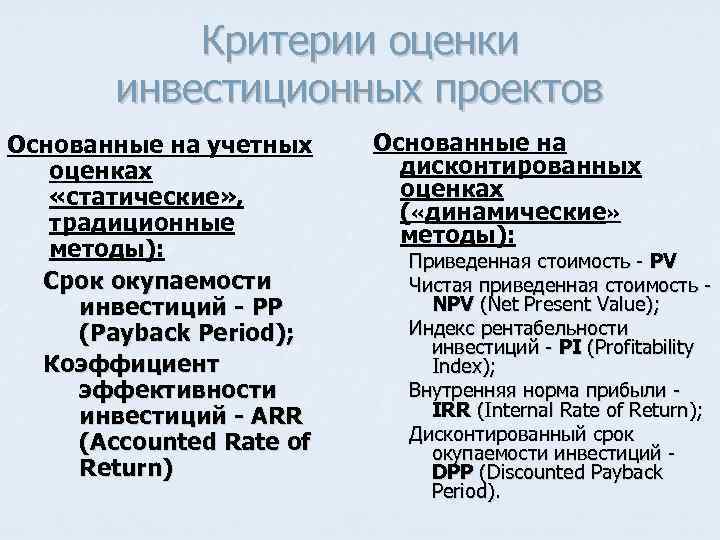 Критерии оценки инвестиционных проектов

Основанные на учетных оценках «статические», традиционные методы):

Срок окупаемости инвестиций - PP (Payback Period);

Коэффициент эффективности инвестиций - ARR (Accounted Rate of Return)

Основанные на дисконтированных оценках («динамические» методы):

Приведенная стоимость - PV

Чистая приведенная стоимость - NPV (Net Present Value);

Индекс рентабельности инвестиций - PI (Profitability Index);

Внутренняя норма прибыли - IRR (Internal Rate of Return);

Дисконтированный срок окупаемости инвестиций - DPP (Discounted Payback Period).